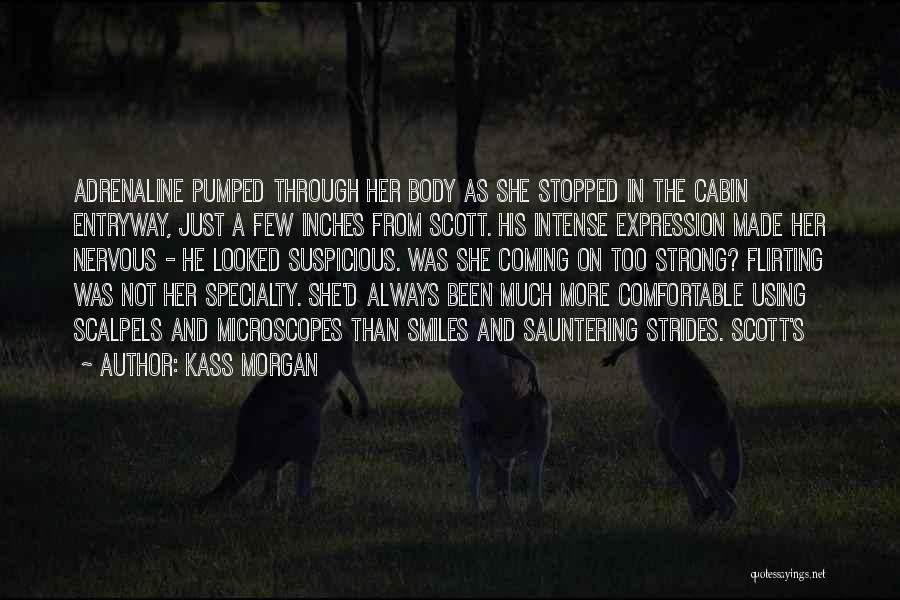 ADRENALINE PUMPED THROUGH HER BODY AS SHE STOPPED IN THE CABIN ENTRYWAY, JUST A FEW INCHES FROM SCOTT. HIS INTENSE EXPRESSION MADE HER NERVOUS - HE LOOKED SUSPICIOUS. WAS SHE COMING ON TOO STRONG? FLIRTING WAS NOT HER SPECIALTY. SHE'D ALWAYS BEEN MUCH MORE COMFORTABLE USING SCALPELS AND MICROSCOPES THAN SMILES AND SAUNTERING STRIDES. SCOTT'S

~ AUTHOR: KASS MORGAN

quotessayings.net